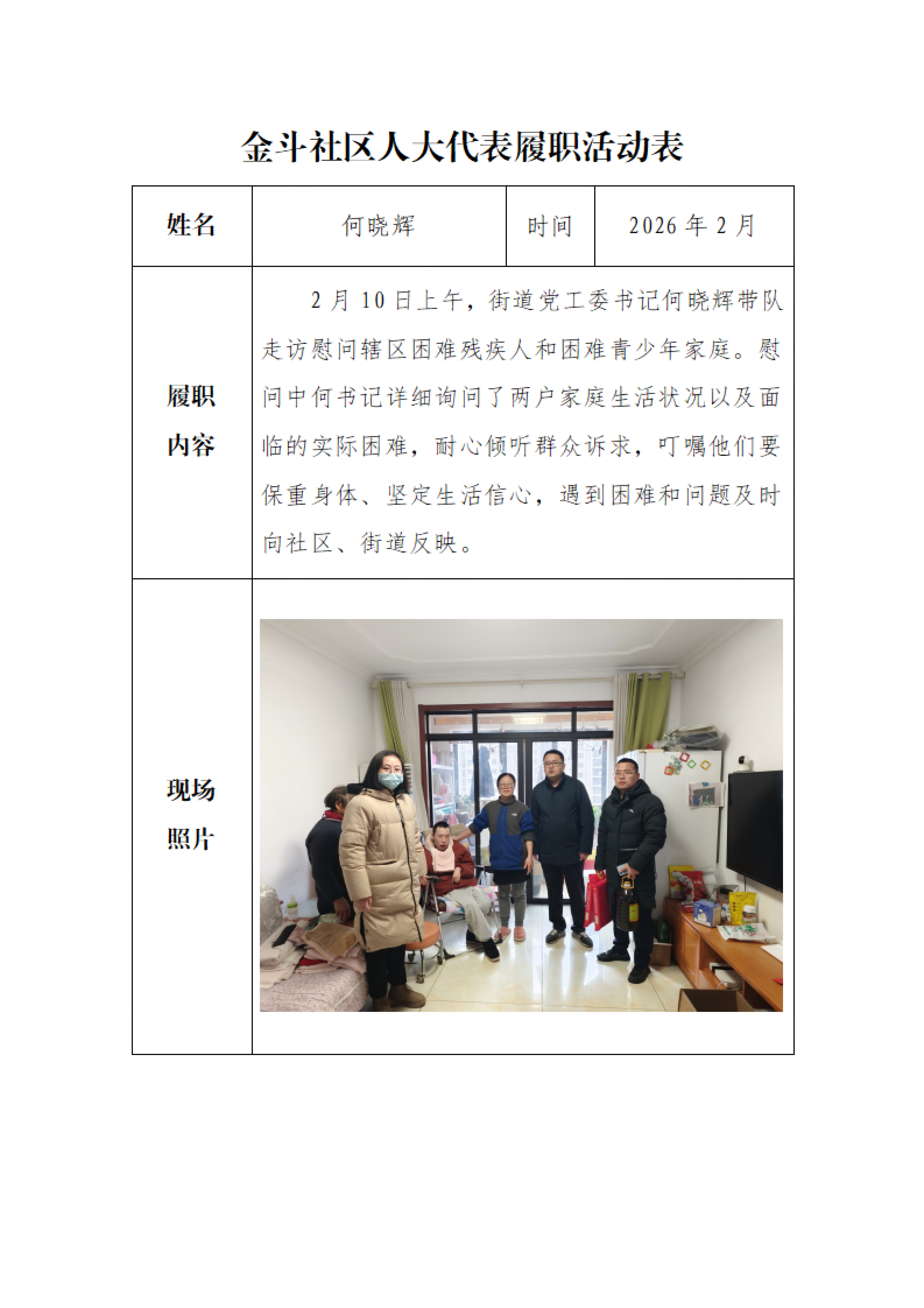 金斗社区人大代表履职活动表

| 姓名 | 何晓辉 | 时间 | 2026 年 2 月 |
|---|---|---|---|
| 履职内容 | 2 月 10 日上午，街道党工委书记何晓辉带队走访慰问辖区困难残疾人和困难青少年家庭。慰问中何书记详细询问了两户家庭生活状况以及面临的实际困难，耐心倾听群众诉求，叮嘱他们要保重身体、坚定生活信心，遇到困难和问题及时向社区、街道反映。 | | |
| 现场照片 | | | |